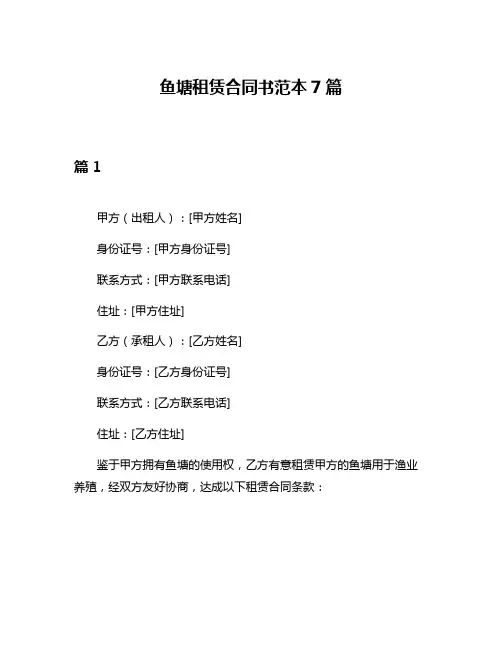 鱼塘租赁合同书范本 7 篇

篇 1

甲方（出租人）：[甲方姓名]

身份证号：[甲方身份证号]

联系方式：[甲方联系电话]

住址：[甲方住址]

乙方（承租人）：[乙方姓名]

身份证号：[乙方身份证号]

联系方式：[乙方联系电话]

住址：[乙方住址]

鉴于甲方拥有鱼塘的使用权，乙方有意租赁甲方的鱼塘用于渔业养殖，经双方友好协商，达成以下租赁合同条款：